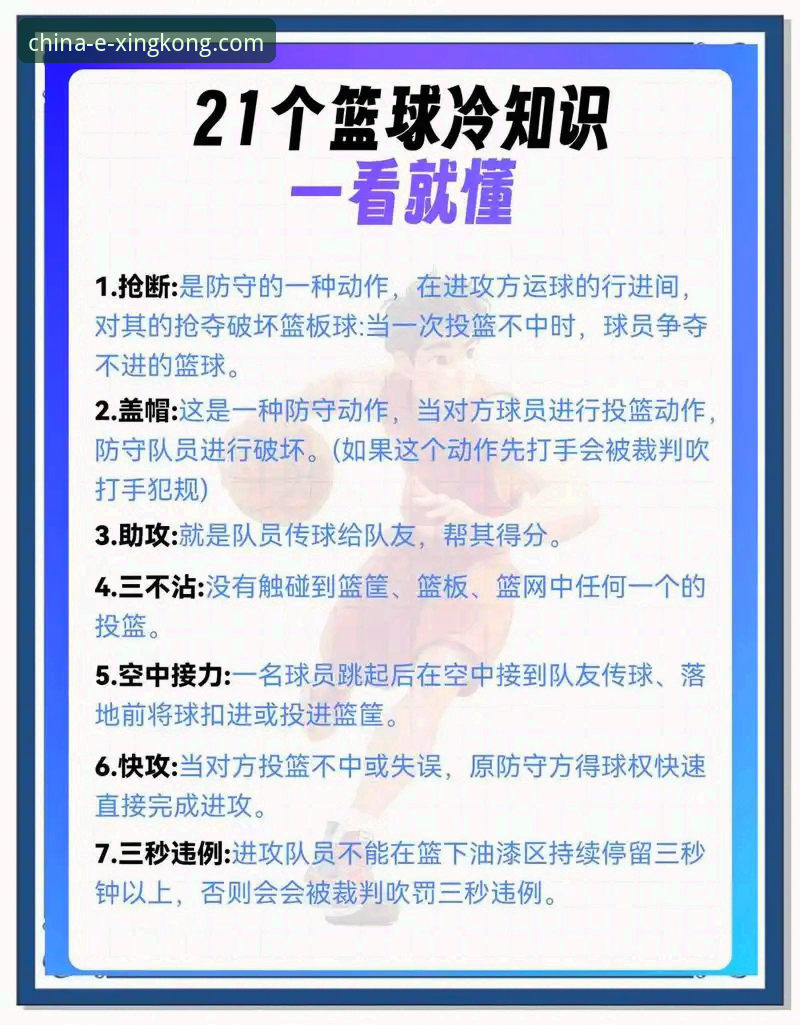 china-e-xingkong.com

21个篮球冷知识
一看就懂

1.抢断:是防守的一种动作，在进攻方运球的行进间，对其的抢夺破坏篮板球:当一次投篮不中时，球员争夺不进的篮球。

2.盖帽:这是一种防守动作，当对方球员进行投篮动作，防守队员进行破坏。(如果这个动作先打手会被裁判吹打手犯规)

3.助攻:就是队员传球给队友，帮其得分。

4.三不沾:没有触碰到篮筐、篮板、篮网中任何一个的投篮。

5.空中接力:一名球员跳起后在空中接到队友传球、落地前将球扣进或投进篮筐。

6.快攻:当对方投篮不中或失误，原防守方得球权快速直接完成进攻。

7.三秒违例:进攻队员不能在篮下油漆区持续停留三秒钟以上，否则会会被裁判吹罚三秒违例。